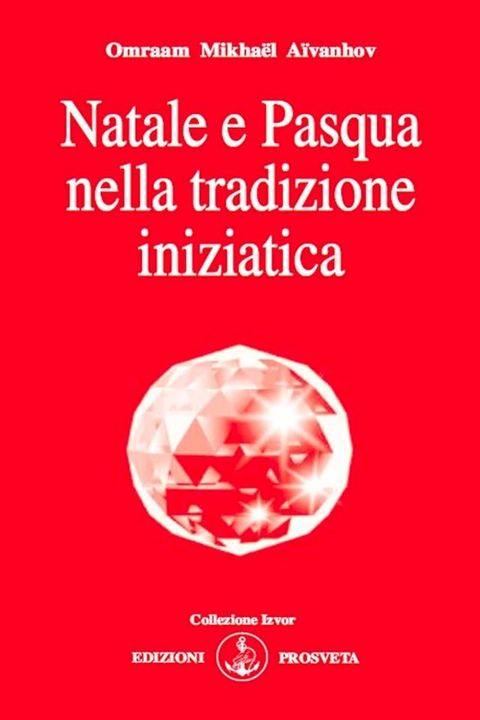 Omraam Mikhaël Aïvanhov

Natale e Pasqua nella tradizione iniziatica

Collezione Izvor

EDIZIONI PROSVETA